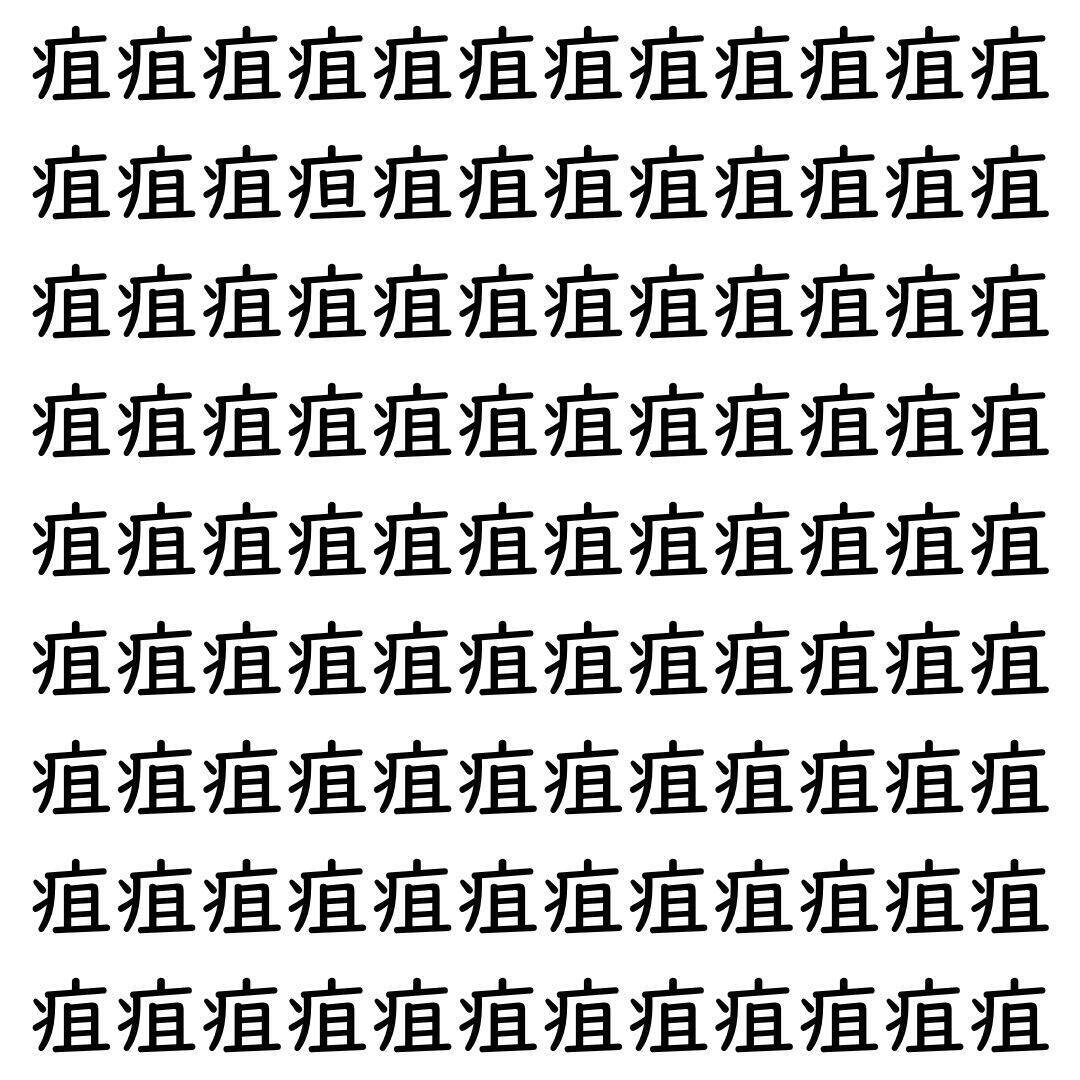 疽疽疽疽疽疽疽疽疽疽疽疽
疽疽疽疸疽疽疽疽疽疽疽疽
疽疽疽疽疽疽疽疽疽疽疽疽
疽疽疽疽疽疽疽疽疽疽疽疽
疽疽疽疽疽疽疽疽疽疽疽疽
疽疽疽疽疽疽疽疽疽疽疽疽
疽疽疽疽疽疽疽疽疽疽疽疽
疽疽疽疽疽疽疽疽疽疽疽疽
疽疽疽疽疽疽疽疽疽疽疽疽